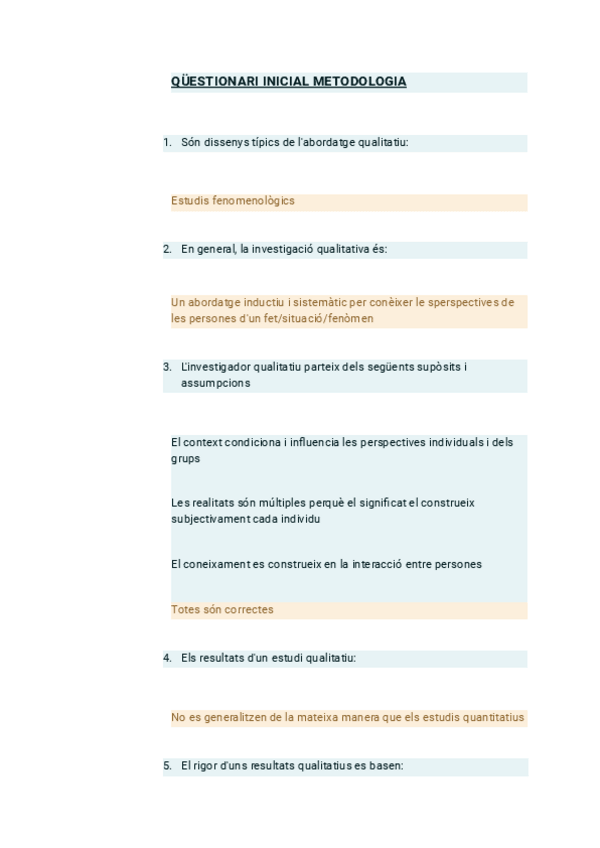 QÜESTIONARI INICIAL METODOLOGIA

1. Són dissenys típics de l'abordatge qualitatiu:

Estudis fenomenològics

2. En general, la investigació qualitativa és:

Un abordatge inductiu i sistemàtic per conèixer le sperspectives de les persones d'un fet/situació/fenòmen

3. L'investigador qualitatiu parteix dels següents supòsits i assumpcions

El context condiciona i influencia les perspectives individuals i dels grups

Les realitats són múltiples perquè el significat el construeix subjectivament cada individu

El coneixament es construeix en la interacció entre persones

Totes són correctes

4. Els resultats d'un estudi qualitatiu:

No es generalitzen de la mateixa manera que els estudis quantitatius

5. El rigor d'uns resultats qualitatius es basen: